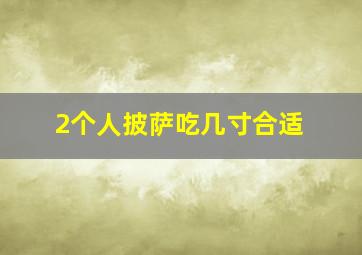 2个人披萨吃几寸合适